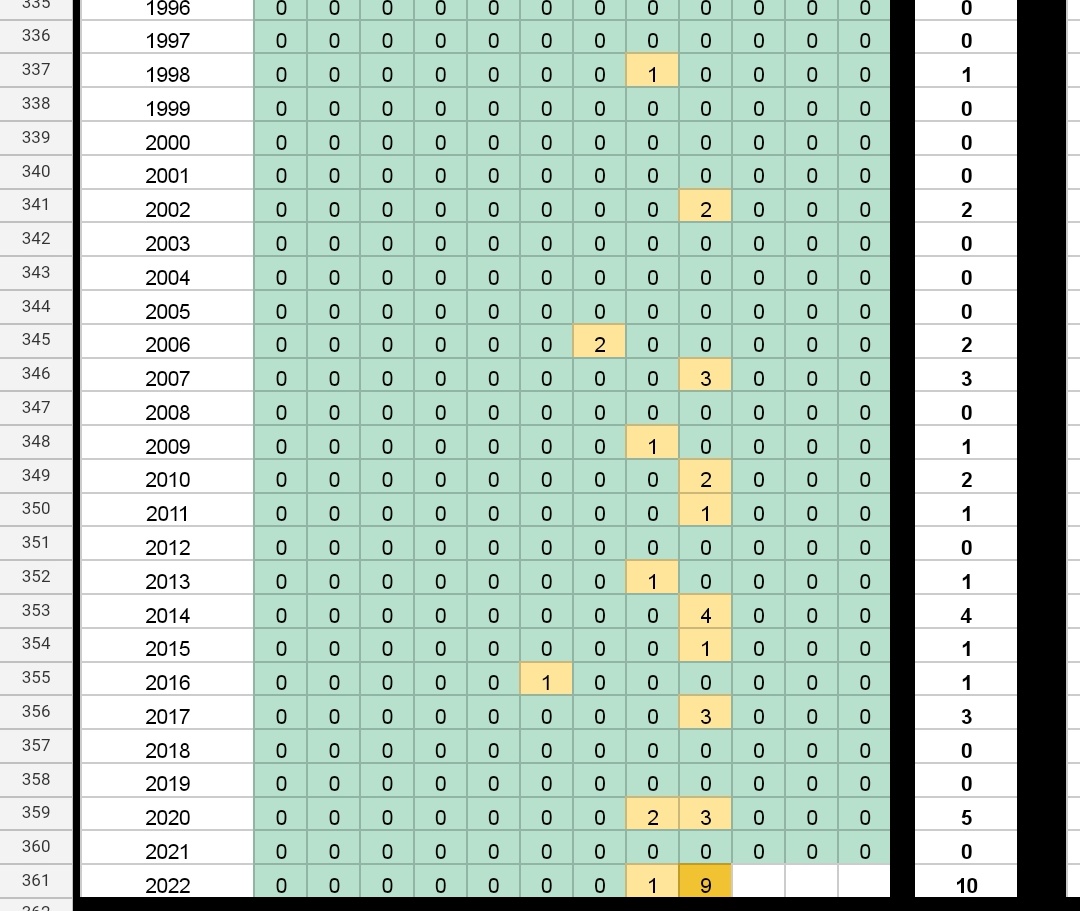 | 335 | 1996 | 0 | 0 | 0 | 0 | 0 | 0 | 0 | 0 | 0 | 0 | 0 | 0 | 0 |
|---|---|---|---|---|---|---|---|---|---|---|---|---|---|---|
| 336 | 1997 | 0 | 0 | 0 | 0 | 0 | 0 | 0 | 0 | 0 | 0 | 0 | 0 | 0 |
| 337 | 1998 | 0 | 0 | 0 | 0 | 0 | 0 | 0 | 1 | 0 | 0 | 0 | 0 | 1 |
| 338 | 1999 | 0 | 0 | 0 | 0 | 0 | 0 | 0 | 0 | 0 | 0 | 0 | 0 | 0 |
| 339 | 2000 | 0 | 0 | 0 | 0 | 0 | 0 | 0 | 0 | 0 | 0 | 0 | 0 | 0 |
| 340 | 2001 | 0 | 0 | 0 | 0 | 0 | 0 | 0 | 0 | 0 | 0 | 0 | 0 | 0 |
| 341 | 2002 | 0 | 0 | 0 | 0 | 0 | 0 | 0 | 0 | 2 | 0 | 0 | 0 | 2 |
| 342 | 2003 | 0 | 0 | 0 | 0 | 0 | 0 | 0 | 0 | 0 | 0 | 0 | 0 | 0 |
| 343 | 2004 | 0 | 0 | 0 | 0 | 0 | 0 | 0 | 0 | 0 | 0 | 0 | 0 | 0 |
| 344 | 2005 | 0 | 0 | 0 | 0 | 0 | 0 | 0 | 0 | 0 | 0 | 0 | 0 | 0 |
| 345 | 2006 | 0 | 0 | 0 | 0 | 0 | 0 | 2 | 0 | 0 | 0 | 0 | 0 | 2 |
| 346 | 2007 | 0 | 0 | 0 | 0 | 0 | 0 | 0 | 0 | 3 | 0 | 0 | 0 | 3 |
| 347 | 2008 | 0 | 0 | 0 | 0 | 0 | 0 | 0 | 0 | 0 | 0 | 0 | 0 | 0 |
| 348 | 2009 | 0 | 0 | 0 | 0 | 0 | 0 | 0 | 1 | 0 | 0 | 0 | 0 | 1 |
| 349 | 2010 | 0 | 0 | 0 | 0 | 0 | 0 | 0 | 0 | 2 | 0 | 0 | 0 | 2 |
| 350 | 2011 | 0 | 0 | 0 | 0 | 0 | 0 | 0 | 0 | 1 | 0 | 0 | 0 | 1 |
| 351 | 2012 | 0 | 0 | 0 | 0 | 0 | 0 | 0 | 0 | 0 | 0 | 0 | 0 | 0 |
| 352 | 2013 | 0 | 0 | 0 | 0 | 0 | 0 | 0 | 1 | 0 | 0 | 0 | 0 | 1 |
| 353 | 2014 | 0 | 0 | 0 | 0 | 0 | 0 | 0 | 0 | 4 | 0 | 0 | 0 | 4 |
| 354 | 2015 | 0 | 0 | 0 | 0 | 0 | 0 | 0 | 0 | 1 | 0 | 0 | 0 | 1 |
| 355 | 2016 | 0 | 0 | 0 | 0 | 0 | 1 | 0 | 0 | 0 | 0 | 0 | 0 | 1 |
| 356 | 2017 | 0 | 0 | 0 | 0 | 0 | 0 | 0 | 0 | 3 | 0 | 0 | 0 | 3 |
| 357 | 2018 | 0 | 0 | 0 | 0 | 0 | 0 | 0 | 0 | 0 | 0 | 0 | 0 | 0 |
| 358 | 2019 | 0 | 0 | 0 | 0 | 0 | 0 | 0 | 0 | 0 | 0 | 0 | 0 | 0 |
| 359 | 2020 | 0 | 0 | 0 | 0 | 0 | 0 | 0 | 2 | 3 | 0 | 0 | 0 | 5 |
| 360 | 2021 | 0 | 0 | 0 | 0 | 0 | 0 | 0 | 0 | 0 | 0 | 0 | 0 | 0 |
| 361 | 2022 | 0 | 0 | 0 | 0 | 0 | 0 | 0 | 1 | 9 | | | | 10 |